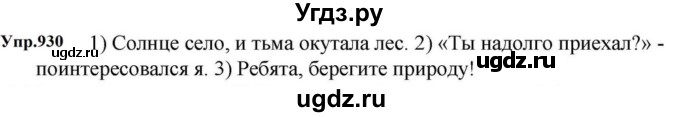 Угдз.ру

Упр.930 ugdz.ru 1) Солнце село, и тьма окутала лес. 2) «Ты надолго приехал?» - поинтересовался я. 3) Ребята, берегите природу! ugdz.ru

ugdz.ru